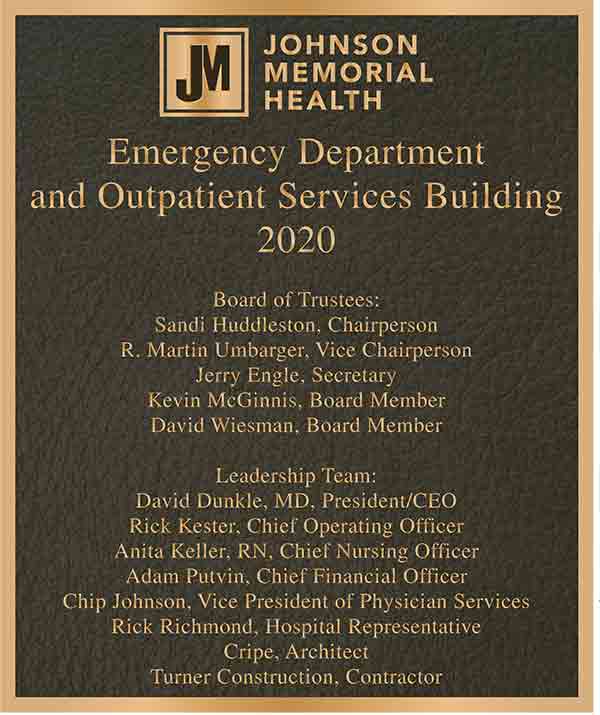 JM

JOHNSON MEMORIAL HEALTH

Emergency Department and Outpatient Services Building 2020

Board of Trustees:
Sandi Huddleston, Chairperson
R. Martin Umbarger, Vice Chairperson
Jerry Engle, Secretary
Kevin McGinnis, Board Member
David Wiesman, Board Member

Leadership Team:
David Dunkle, MD, President/CEO
Rick Kester, Chief Operating Officer
Anita Keller, RN, Chief Nursing Officer
Adam Putvin, Chief Financial Officer
Chip Johnson, Vice President of Physician Services
Rick Richmond, Hospital Representative
Cripe, Architect
Turner Construction, Contractor